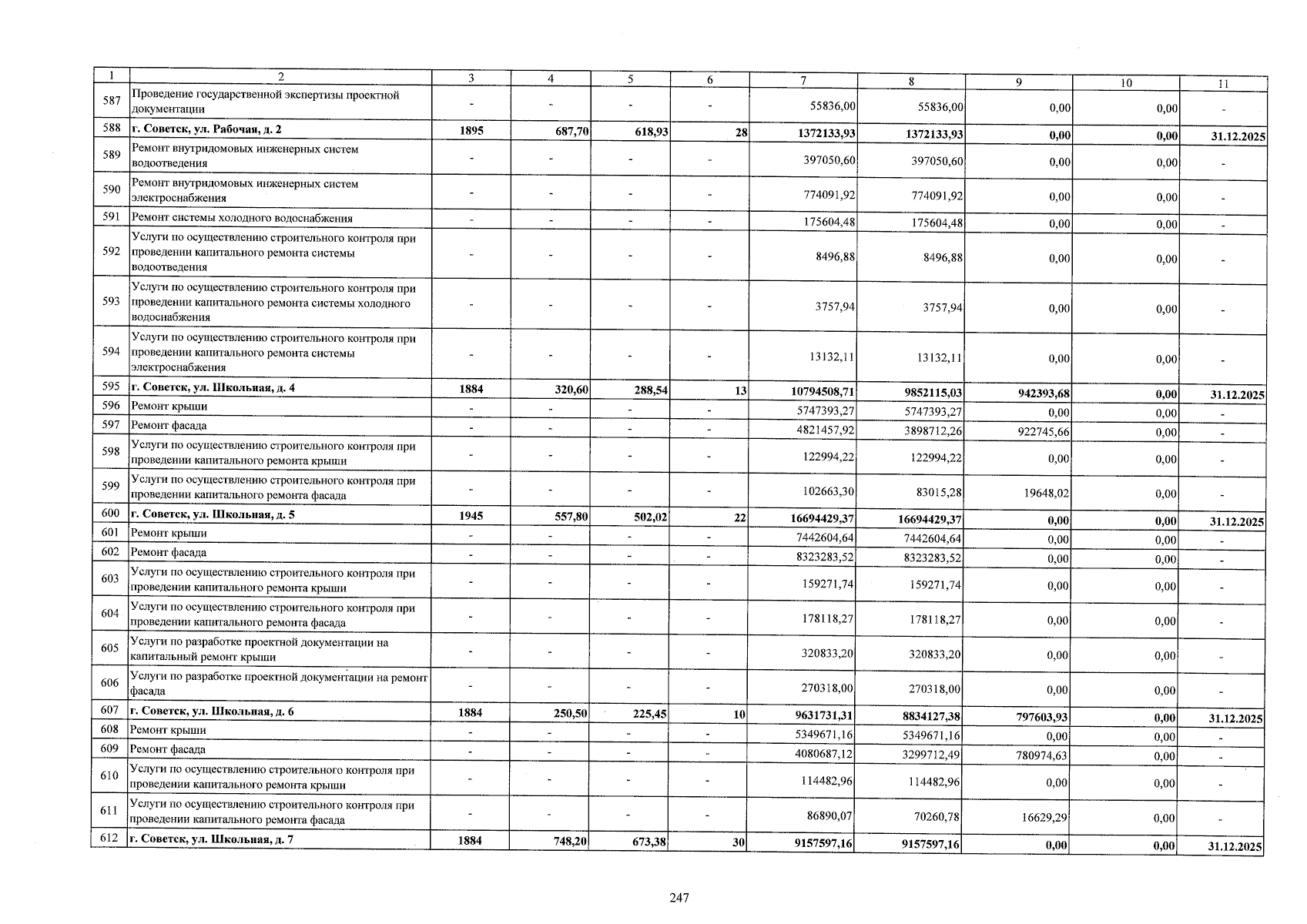 | 1 | 2 | 3 | 4 | 5 | 6 | 7 | 8 | 9 | 10 | 11 |
|---|---|---|---|---|---|---|---|---|---|---|
| 587 | Проведение государственной экспертизы проектной документации | - | - | - | - | 55836,00 | 55836,00 | 0,00 | 0,00 | - |
| 588 | г. Советск, ул. Рабочая, д. 2 | 1895 | 687,70 | 618,93 | 28 | 1372133,93 | 1372133,93 | 0,00 | 0,00 | 31.12.2025 |
| 589 | Ремонт внутридомовых инженерных систем водоотведения | - | - | - | - | 397050,60 | 397050,60 | 0,00 | 0,00 | - |
| 590 | Ремонт внутридомовых инженерных систем электроснабжения | - | - | - | - | 774091,92 | 774091,92 | 0,00 | 0,00 | - |
| 591 | Ремонт системы холодного водоснабжения | - | - | - | - | 175604,48 | 175604,48 | 0,00 | 0,00 | - |
| 592 | Услуги по осуществлению строительного контроля при проведении капитального ремонта системы водоотведения | - | - | - | - | 8496,88 | 8496,88 | 0,00 | 0,00 | - |
| 593 | Услуги по осуществлению строительного контроля при проведении капитального ремонта системы холодного водоснабжения | - | - | - | - | 3757,94 | 3757,94 | 0,00 | 0,00 | - |
| 594 | Услуги по осуществлению строительного контроля при проведении капитального ремонта системы электроснабжения | - | - | - | - | 13132,11 | 13132,11 | 0,00 | 0,00 | - |
| 595 | г. Советск, ул. Школьная, д. 4 | 1884 | 320,60 | 288,54 | 13 | 10794508,71 | 9852115,03 | 942393,68 | 0,00 | 31.12.2025 |
| 596 | Ремонт крыши | - | - | - | - | 5747393,27 | 5747393,27 | 0,00 | 0,00 | - |
| 597 | Ремонт фасада | - | - | - | - | 4821457,92 | 3898712,26 | 922745,66 | 0,00 | - |
| 598 | Услуги по осуществлению строительного контроля при проведении капитального ремонта крыши | - | - | - | - | 122994,22 | 122994,22 | 0,00 | 0,00 | - |
| 599 | Услуги по осуществлению строительного контроля при проведении капитального ремонта фасада | - | - | - | - | 102663,30 | 83015,28 | 19648,02 | 0,00 | - |
| 600 | г. Советск, ул. Школьная, д. 5 | 1945 | 557,80 | 502,02 | 22 | 16694429,37 | 16694429,37 | 0,00 | 0,00 | 31.12.2025 |
| 601 | Ремонт крыши | - | - | - | - | 7442604,64 | 7442604,64 | 0,00 | 0,00 | - |
| 602 | Ремонт фасада | - | - | - | - | 8323283,52 | 8323283,52 | 0,00 | 0,00 | - |
| 603 | Услуги по осуществлению строительного контроля при проведении капитального ремонта крыши | - | - | - | - | 159271,74 | 159271,74 | 0,00 | 0,00 | - |
| 604 | Услуги по осуществлению строительного контроля при проведении капитального ремонта фасада | - | - | - | - | 178118,27 | 178118,27 | 0,00 | 0,00 | - |
| 605 | Услуги по разработке проектной документации на капитальный ремонт крыши | - | - | - | - | 320833,20 | 320833,20 | 0,00 | 0,00 | - |
| 606 | Услуги по разработке проектной документации на ремонт фасада | - | - | - | - | 270318,00 | 270318,00 | 0,00 | 0,00 | - |
| 607 | г. Советск, ул. Школьная, д. 6 | 1884 | 250,50 | 225,45 | 10 | 9631731,31 | 8834127,38 | 797603,93 | 0,00 | 31.12.2025 |
| 608 | Ремонт крыши | - | - | - | - | 5349671,16 | 5349671,16 | 0,00 | 0,00 | - |
| 609 | Ремонт фасада | - | - | - | - | 4080687,12 | 3299712,49 | 780974,63 | 0,00 | - |
| 610 | Услуги по осуществлению строительного контроля при проведении капитального ремонта крыши | - | - | - | - | 114482,96 | 114482,96 | 0,00 | 0,00 | - |
| 611 | Услуги по осуществлению строительного контроля при проведении капитального ремонта фасада | - | - | - | - | 86890,07 | 70260,78 | 16629,29 | 0,00 | - |
| 612 | г. Советск, ул. Школьная, д. 7 | 1884 | 748,20 | 673,38 | 30 | 9157597,16 | 9157597,16 | 0,00 | 0,00 | 31.12.2025 |

247